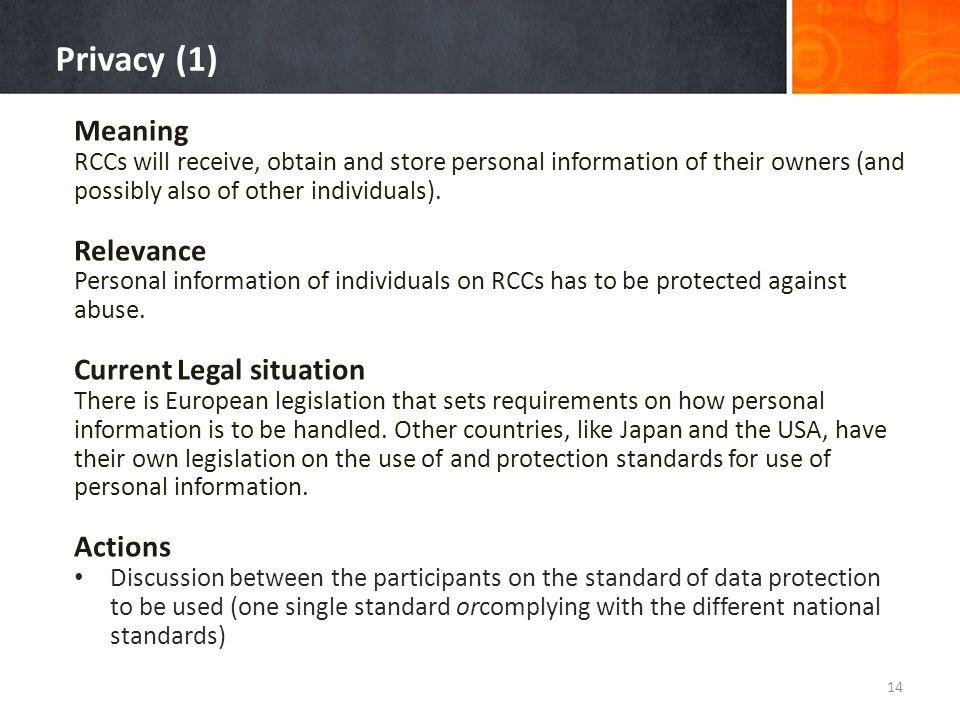 Privacy (1)

Meaning
RCCs will receive, obtain and store personal information of their owners (and possibly also of other individuals).

Relevance
Personal information of individuals on RCCs has to be protected against abuse.

Current Legal situation
There is European legislation that sets requirements on how personal information is to be handled. Other countries, like Japan and the USA, have their own legislation on the use of and protection standards for use of personal information.

Actions
• Discussion between the participants on the standard of data protection to be used (one single standard orcomplying with the different national standards)

14